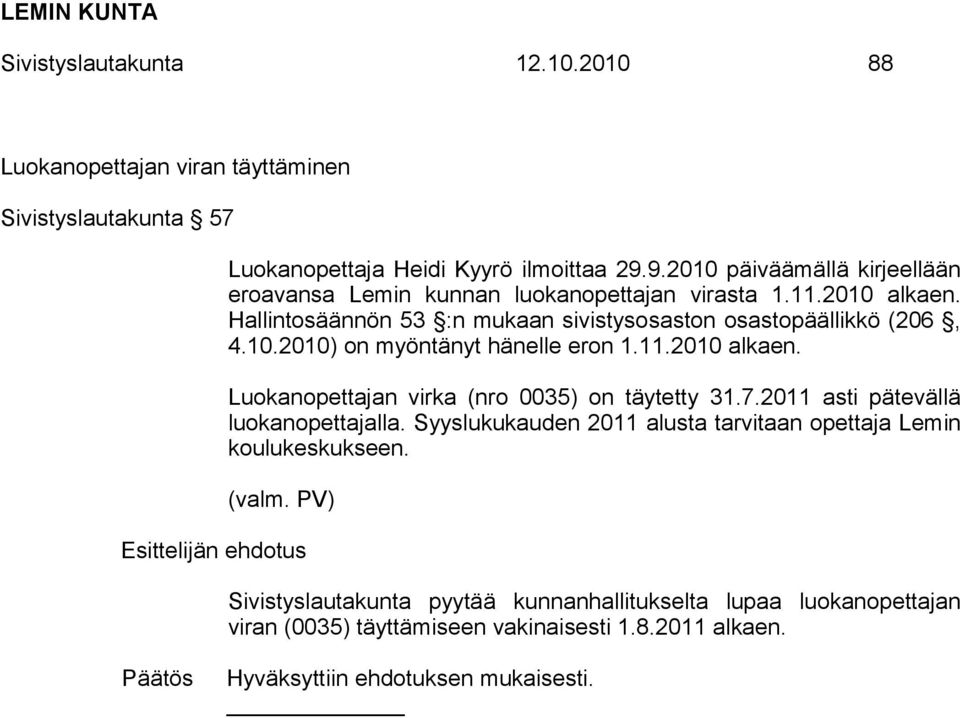 LEMIN KUNTA

Sivistyslautakunta 12.10.2010 88

Luokanopettajan viran täyttäminen

Sivistyslautakunta § 57

Luokanopettaja Heidi Kyyrö ilmoittaa 29.9.2010 päiväämällä kirjeellään eroavansa Lemin kunnan luokanopettajan virasta 1.11.2010 alkaen. Hallintosäännön 53 §:n mukaan sivistysosaston osastopäällikkö (206 §, 4.10.2010) on myöntänyt hänelle eron 1.11.2010 alkaen.

Luokanopettajan virka (nro 0035) on täytetty 31.7.2011 asti pätevällä luokanopettajalla. Syyslukukauden 2011 alusta tarvitaan opettaja Lemin koulukeskukseen.

(valm. PV)

Esittelijän ehdotus

Sivistyslautakunta pyytää kunnanhallitukselta lupaa luokanopettajan viran (0035) täyttämiseen vakinaisesti 1.8.2011 alkaen.

Päätös Hyväksyttiin ehdotuksen mukaisesti.